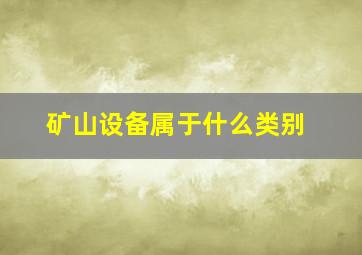 矿山设备属于什么类别